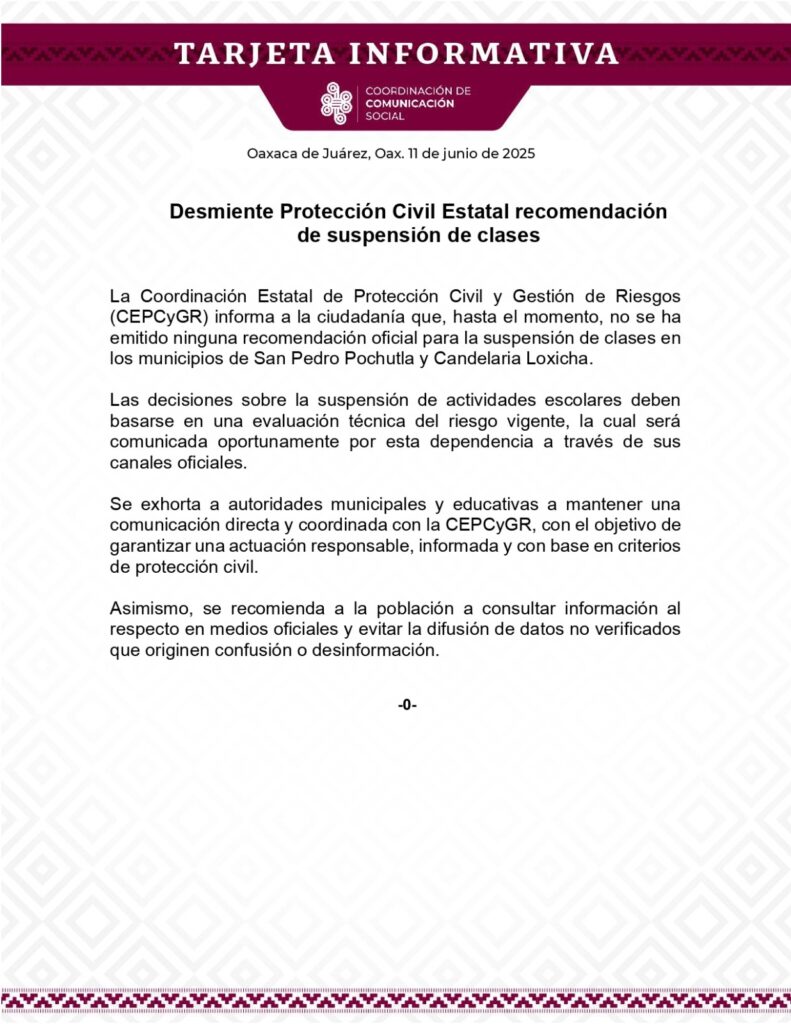 TARJETA INFORMATIVA

COORDINACIÓN DE
COMUNICACIÓN
SOCIAL

Oaxaca de Juárez, Oax. 11 de junio de 2025

Desmiente Protección Civil Estatal recomendación de suspensión de clases

La Coordinación Estatal de Protección Civil y Gestión de Riesgos (CEPCyGR) informa a la ciudadanía que, hasta el momento, no se ha emitido ninguna recomendación oficial para la suspensión de clases en los municipios de San Pedro Pochutla y Candelaria Loxicha.

Las decisiones sobre la suspensión de actividades escolares deben basarse en una evaluación técnica del riesgo vigente, la cual será comunicada oportunamente por esta dependencia a través de sus canales oficiales.

Se exhorta a autoridades municipales y educativas a mantener una comunicación directa y coordinada con la CEPCyGR, con el objetivo de garantizar una actuación responsable, informada y con base en criterios de protección civil.

Asimismo, se recomienda a la población a consultar información al respecto en medios oficiales y evitar la difusión de datos no verificados que originen confusión o desinformación.

-0-